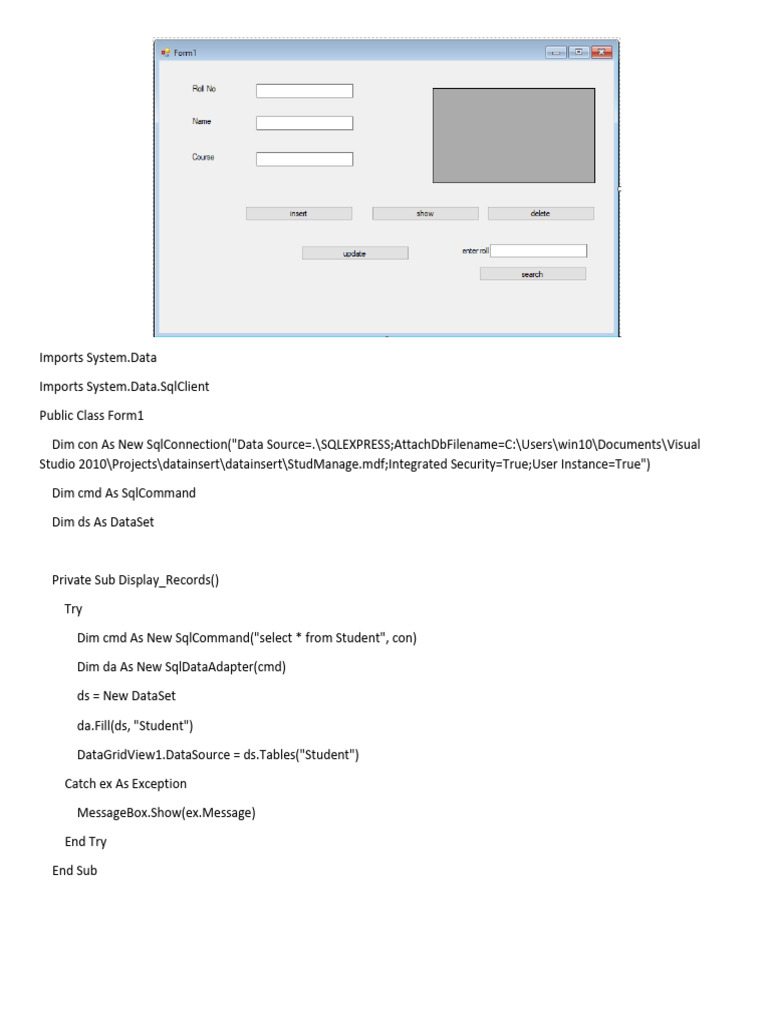 Form1

Roll No

Name

Course

insert

show

delete

update

enter roll

search

Imports System.Data

Imports System.Data.SqlClient

Public Class Form1

Dim con As New SqlConnection("Data Source=.\SQLEXPRESS;AttachDbFilename=C:\Users\win10\Documents\Visual Studio 2010\Projects\datainsert\datainsert\StudManage.mdf;Integrated Security=True;User Instance=True")

Dim cmd As SqlCommand

Dim ds As DataSet

Private Sub Display_Records()

Try

Dim cmd As New SqlCommand("select * from Student", con)

Dim da As New SqlDataAdapter(cmd)

ds = New DataSet

da.Fill(ds, "Student")

DataGridView1.DataSource = ds.Tables("Student")

Catch ex As Exception

MessageBox.Show(ex.Message)

End Try

End Sub